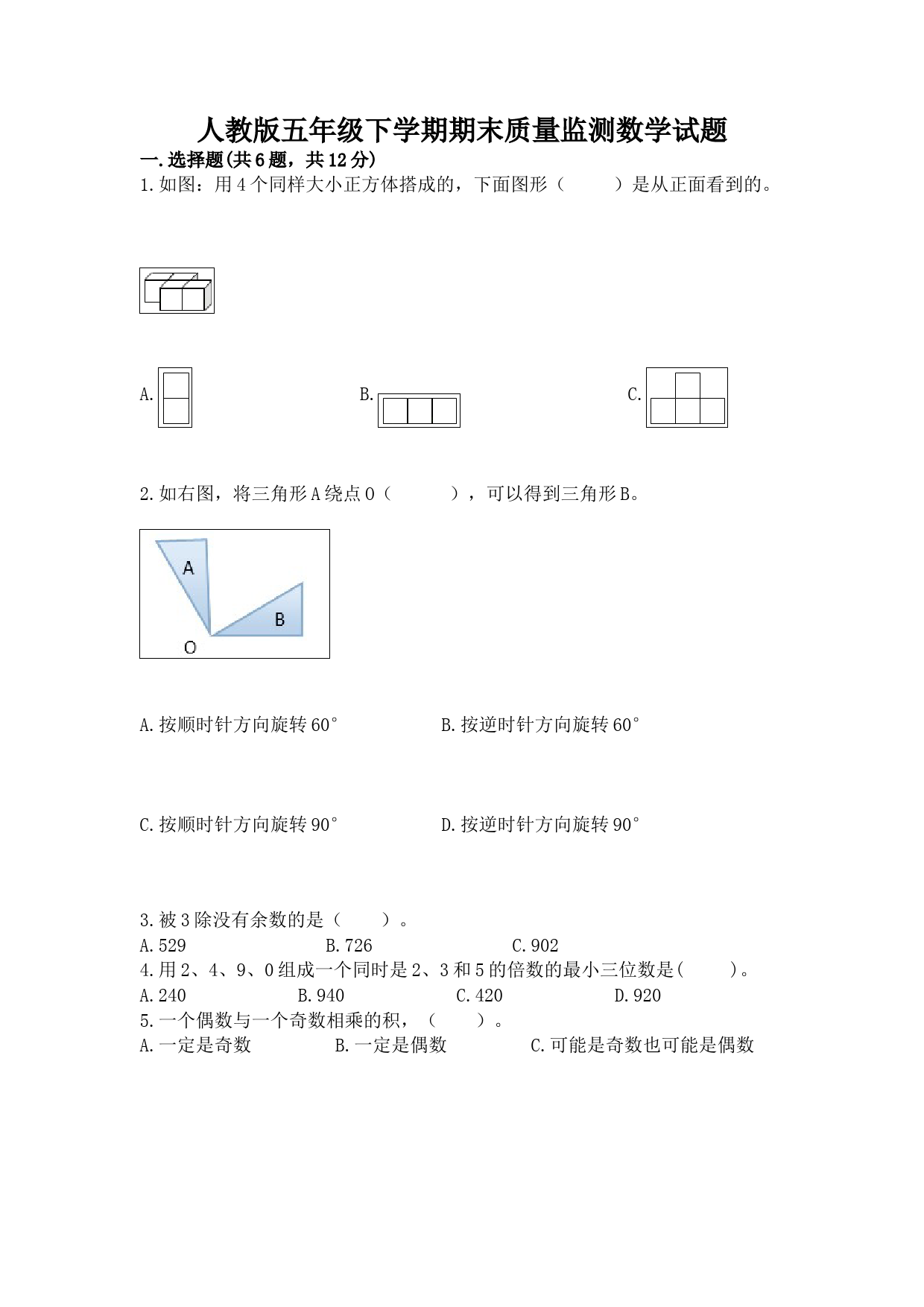 人教版五年级下学期期末质量监测数学试题

一.选择题(共6题，共12分)

1.如图：用4个同样大小正方体搭成的，下面图形（　　）是从正面看到的。

A.

B.

C.

2.如右图，将三角形A绕点O（　　），可以得到三角形B。

A

B

O

A.按顺时针方向旋转60°

B.按逆时针方向旋转60°

C.按顺时针方向旋转90°

D.按逆时针方向旋转90°

3.被3除没有余数的是（　　）。

A.529　　B.726　　C.902

4.用2、4、9、0组成一个同时是2、3和5的倍数的最小三位数是(　　)。

A.240　　B.940　　C.420　　D.920

5.一个偶数与一个奇数相乘的积，（　　）。

A.一定是奇数　　B.一定是偶数　　C.可能是奇数也可能是偶数